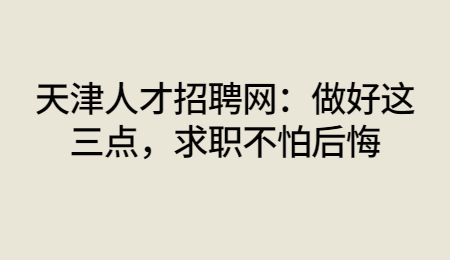 天津人才招聘网：做好这三点，求职不怕后悔